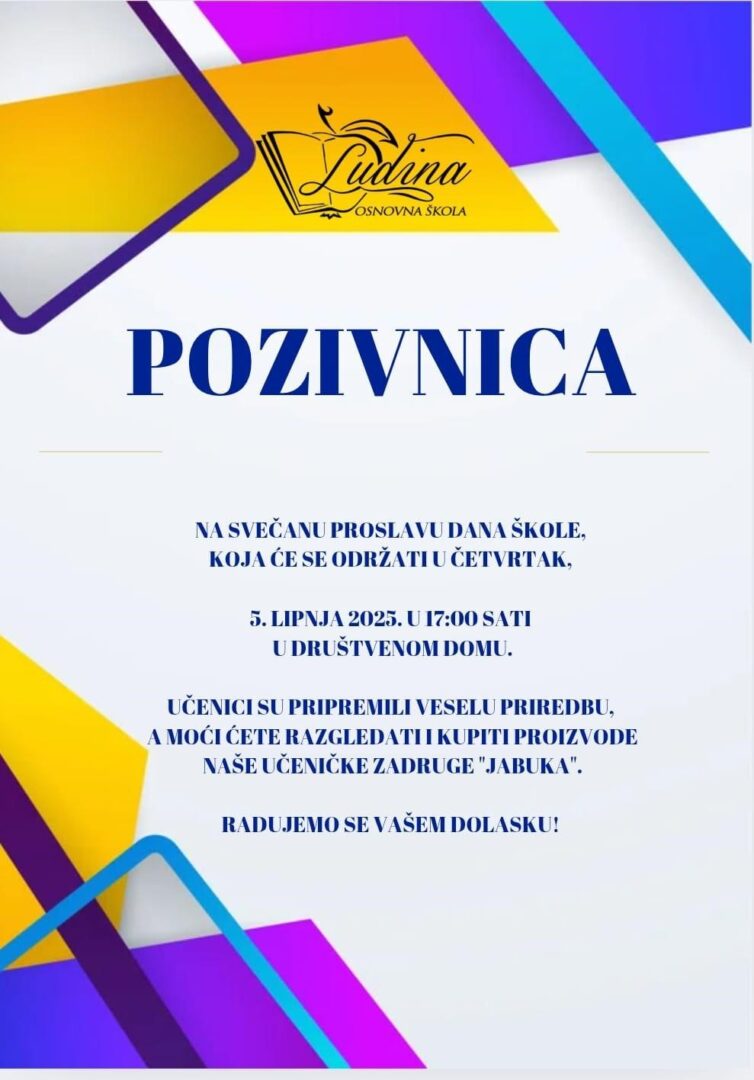 Ludina
OSNOVNA ŠKOLA

POZIVNICA

NA SVEČANU PROSLAVU DANA ŠKOLE, KOJA ĆE SE ODRŽATI U ČETVRTAK,

5. LIPNJA 2025. U 17:00 SATI U DRUŠTVENOM DOMU.

UČENICI SU PRIPREMILI VESELU PRIREDBU, A MOĆI ĆETE RAZGLEDATI I KUPITI PROIZVODE NAŠE UČENIČKE ZADRUGE "JABUKA".

RADUJEMO SE VAŠEM DOLASKU!